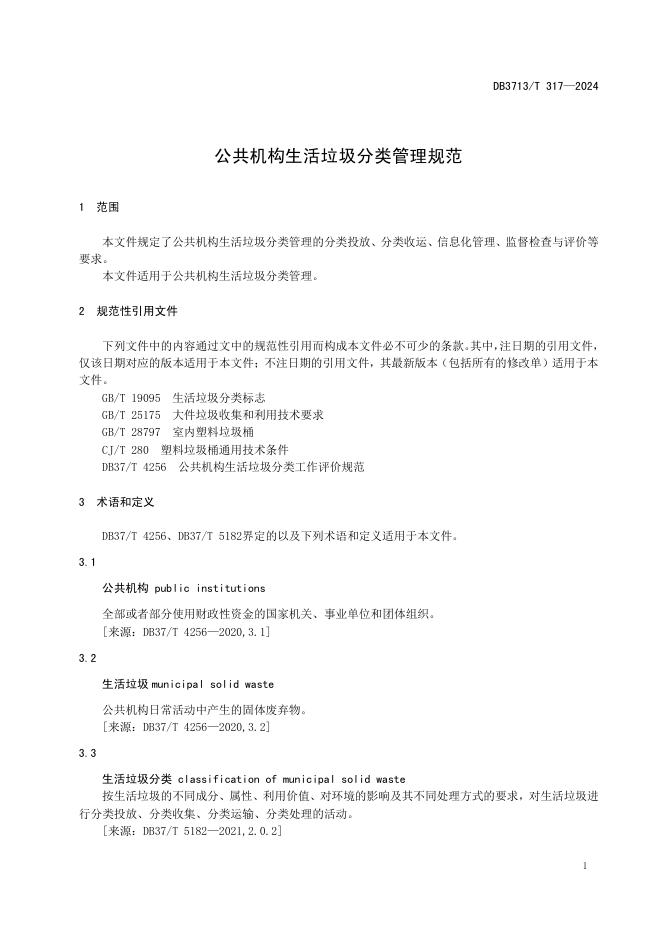 DB3713/T 317—2024

公共机构生活垃圾分类管理规范

1 范围

本文件规定了公共机构生活垃圾分类管理的分类投放、分类收运、信息化管理、监督检查与评价等要求。

本文件适用于公共机构生活垃圾分类管理。

2 规范性引用文件

下列文件中的内容通过文中的规范性引用而构成本文件必不可少的条款。其中，注日期的引用文件，仅该日期对应的版本适用于本文件；不注日期的引用文件，其最新版本（包括所有的修改单）适用于本文件。

GB/T 19095 生活垃圾分类标志
GB/T 25175 大件垃圾收集和利用技术要求
GB/T 28797 室内塑料垃圾桶
CJ/T 280 塑料垃圾桶通用技术条件
DB37/T 4256 公共机构生活垃圾分类工作评价规范

3 术语和定义

DB37/T 4256、DB37/T 5182界定的以及下列术语和定义适用于本文件。

3.1

公共机构 public institutions

全部或者部分使用财政性资金的国家机关、事业单位和团体组织。
［来源：DB37/T 4256—2020,3.1］

3.2

生活垃圾 municipal solid waste

公共机构日常活动中产生的固体废弃物。
［来源：DB37/T 4256—2020,3.2］

3.3

生活垃圾分类 classification of municipal solid waste

按生活垃圾的不同成分、属性、利用价值、对环境的影响及其不同处理方式的要求，对生活垃圾进行分类投放、分类收集、分类运输、分类处理的活动。
［来源：DB37/T 5182—2021,2.0.2］

1